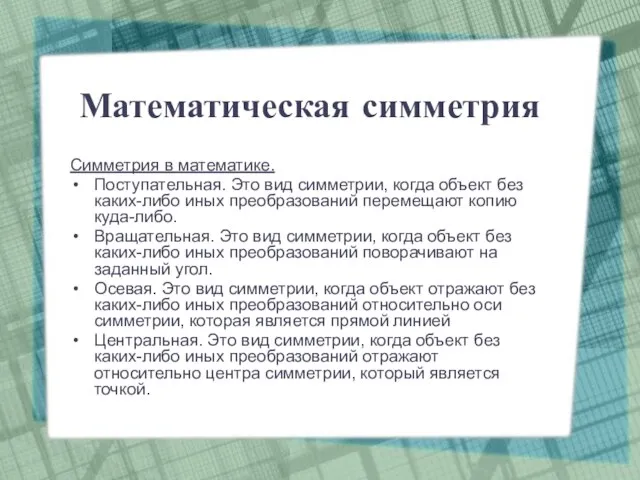 Математическая симметрия

Симметрия в математике.

• Поступательная. Это вид симметрии, когда объект без каких-либо иных преобразований перемещают копию куда-либо.
• Вращательная. Это вид симметрии, когда объект без каких-либо иных преобразований поворачивают на заданный угол.
• Осевая. Это вид симметрии, когда объект отражают без каких-либо иных преобразований относительно оси симметрии, которая является прямой линией
• Центральная. Это вид симметрии, когда объект без каких-либо иных преобразований отражают относительно центра симметрии, который является точкой.